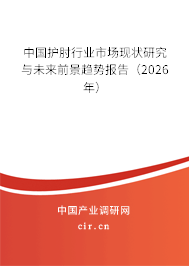 中国护肘行业市场现状研究与未来前景趋势报告（2026年）

中国产业调研网

cir.cn